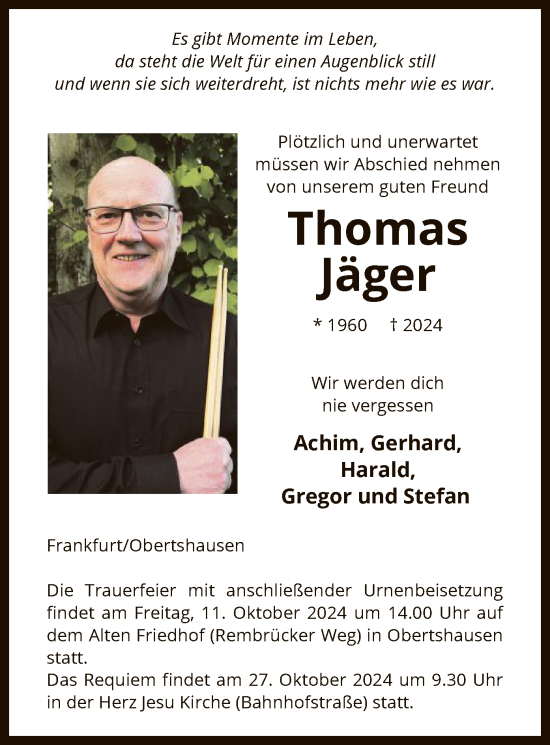 Es gibt Momente im Leben, da steht die Welt für einen Augenblick still und wenn sie sich weiterdreht, ist nichts mehr wie es war.

Plötzlich und unerwartet müssen wir Abschied nehmen von unserem guten Freund

Thomas Jäger

* 1960 † 2024

Wir werden dich nie vergessen

Achim, Gerhard, Harald, Gregor und Stefan

Frankfurt/Obertshausen

Die Trauerfeier mit anschließender Urnenbeisetzung findet am Freitag, 11. Oktober 2024 um 14.00 Uhr auf dem Alten Friedhof (Rembrücker Weg) in Obertshausen statt.
Das Requiem findet am 27. Oktober 2024 um 9.30 Uhr in der Herz Jesu Kirche (Bahnhofstraße) statt.